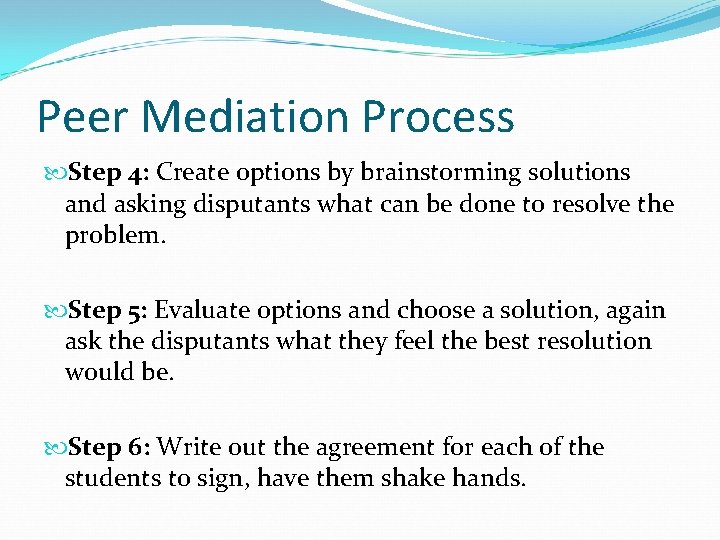 Peer Mediation Process

Step 4: Create options by brainstorming solutions and asking disputants what can be done to resolve the problem.

Step 5: Evaluate options and choose a solution, again ask the disputants what they feel the best resolution would be.

Step 6: Write out the agreement for each of the students to sign, have them shake hands.